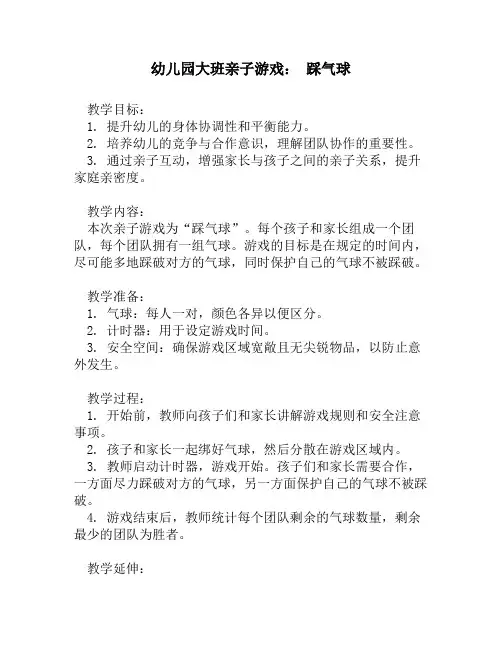 幼儿园大班亲子游戏： 踩气球

教学目标：
1. 提升幼儿的身体协调性和平衡能力。
2. 培养幼儿的竞争与合作意识，理解团队协作的重要性。
3. 通过亲子互动，增强家长与孩子之间的亲子关系，提升家庭亲密度。

教学内容：
本次亲子游戏为“踩气球”。每个孩子和家长组成一个团队，每个团队拥有一组气球。游戏的目标是在规定的时间内，尽可能多地踩破对方的气球，同时保护自己的气球不被踩破。

教学准备：
1. 气球：每人一对，颜色各异以便区分。
2. 计时器：用于设定游戏时间。
3. 安全空间：确保游戏区域宽敞且无尖锐物品，以防止意外发生。

教学过程：
1. 开始前，教师向孩子们和家长讲解游戏规则和安全注意事项。
2. 孩子和家长一起绑好气球，然后分散在游戏区域内。
3. 教师启动计时器，游戏开始。孩子们和家长需要合作，一方面尽力踩破对方的气球，另一方面保护自己的气球不被踩破。
4. 游戏结束后，教师统计每个团队剩余的气球数量，剩余最少的团队为胜者。

教学延伸：